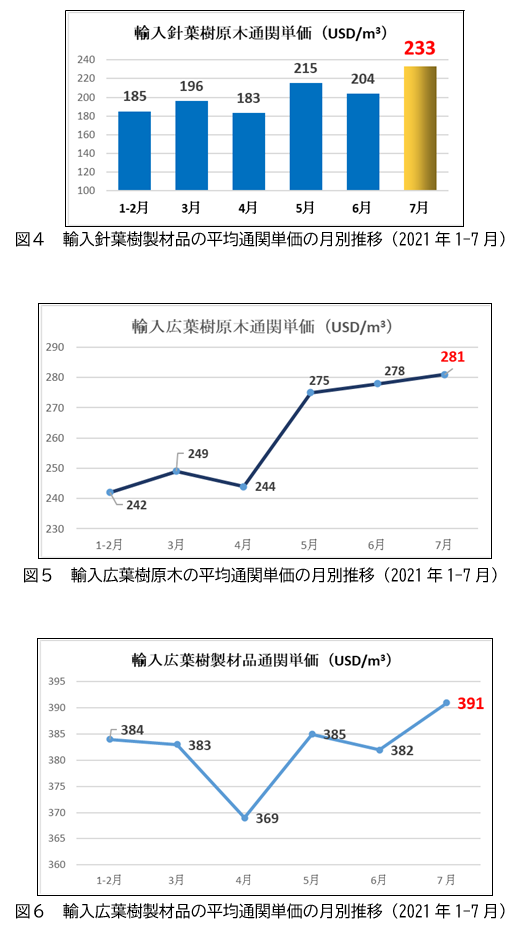 輸入針葉樹原木通関単価（USD/m³）

240
220
200
180
160
140
120
100

185
196
183
215
204
233

1-2月
3月
4月
5月
6月
7月

図４　輸入針葉樹製材品の平均通関単価の月別推移（2021 年 1-7 月）

輸入広葉樹原木通関単価（USD/m³）

290
280
270
260
250
240
230

242
249
244
275
278
281

1-2月
3月
4月
5月
6月
7月

図５　輸入広葉樹原木の平均通関単価の月別推移（2021 年 1-7 月）

輸入広葉樹製材品通関単価（USD/m³）

395
390
385
380
375
370
365
360

384
383
369
385
382
391

1-2月
3月
4月
5月
6月
7月

図６　輸入広葉樹製材品の平均通関単価の月別推移（2021 年 1-7 月）